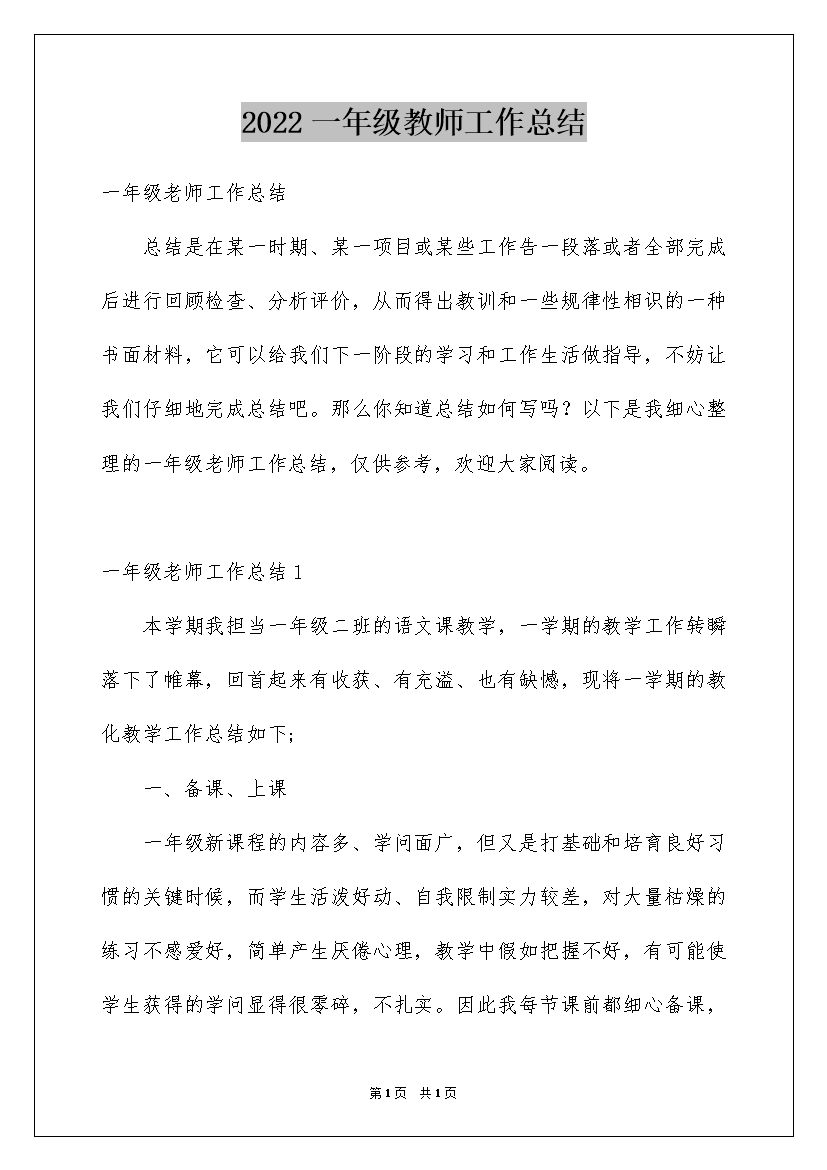 2022 一年级教师工作总结

一年级老师工作总结

总结是在某一时期、某一项目或某些工作告一段落或者全部完成后进行回顾检查、分析评价，从而得出教训和一些规律性相识的一种书面材料，它可以给我们下一阶段的学习和工作生活做指导，不妨让我们仔细地完成总结吧。那么你知道总结如何写吗？以下是我细心整理的一年级老师工作总结，仅供参考，欢迎大家阅读。

一年级老师工作总结 1

本学期我担当一年级二班的语文课教学，一学期的教学工作转瞬落下了帷幕，回首起来有收获、有充溢、也有缺憾，现将一学期的教化教学工作总结如下;

一、备课、上课

一年级新课程的内容多、学问面广，但又是打基础和培育良好习惯的关键时候，而学生活泼好动、自我限制实力较差，对大量枯燥的练习不感爱好，简单产生厌倦心理，教学中假如把握不好，有可能使学生获得的学问显得很零碎，不扎实。因此我每节课前都细心备课，

第1页 共1页